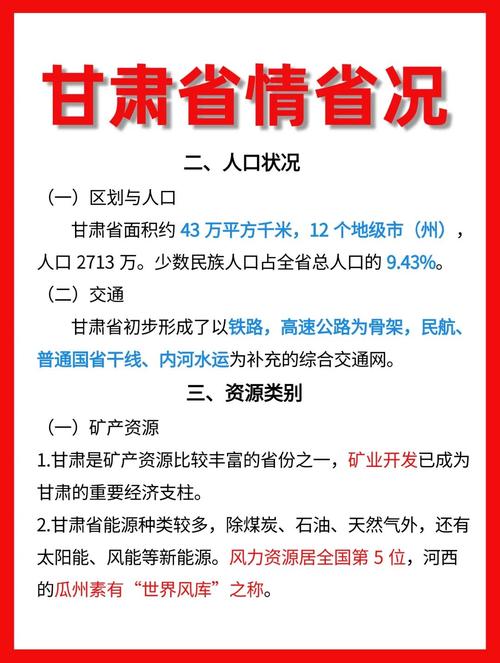 甘肃省情省况

二、人口状况

（一）区划与人口

甘肃省面积约 43 万平方千米，12 个地级市（州），人口 2713 万。少数民族人口占全省总人口的 9.43%。

（二）交通

甘肃省初步形成了以铁路，高速公路为骨架，民航、普通国省干线、内河水运为补充的综合交通网。

三、资源类别

（一）矿产资源

1.甘肃是矿产资源比较丰富的省份之一，矿业开发已成为甘肃的重要经济支柱。

2.甘肃省能源种类较多，除煤炭、石油、天然气外，还有太阳能、风能等新能源。风力资源居全国第 5 位，河西的瓜州素有“世界风库”之称。